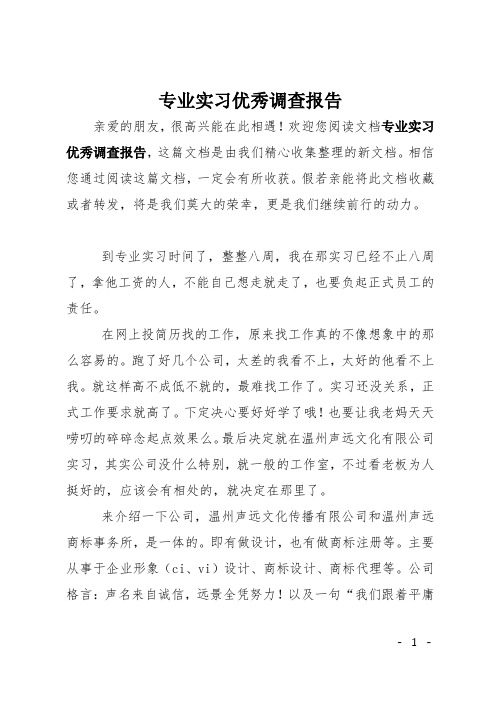 专业实习优秀调查报告

亲爱的朋友，很高兴能在此相遇！欢迎您阅读文档专业实习优秀调查报告，这篇文档是由我们精心收集整理的新文档。相信您通过阅读这篇文档，一定会有所收获。假若亲能将此文档收藏或者转发，将是我们莫大的荣幸，更是我们继续前行的动力。

到专业实习时间了，整整八周，我在那实习已经不止八周了，拿他工资的人，不能自己想走就走了，也要负起正式员工的责任。

在网上投简历找的工作，原来找工作真的不像想象中的那么容易的。跑了好几个公司，太差的我看不上，太好的他看不上我。就这样高不成低不就的，最难找工作了。实习还没关系，正式工作要求就高了。下定决心要好好学了哦！也要让我老妈天天唠叨的碎碎念起点效果么。最后决定就在温州声远文化有限公司实习，其实公司没什么特别，就一般的工作室，不过看老板为人挺好的，应该会有相处的，就决定在那里了。

来介绍一下公司，温州声远文化传播有限公司和温州声远商标事务所，是一体的。即有做设计，也有做商标注册等。主要从事于企业形象（ci、vi）设计、商标设计、商标代理等。公司格言：声名来自诚信，远景全凭努力！以及一句“我们跟着平庸

- 1 -